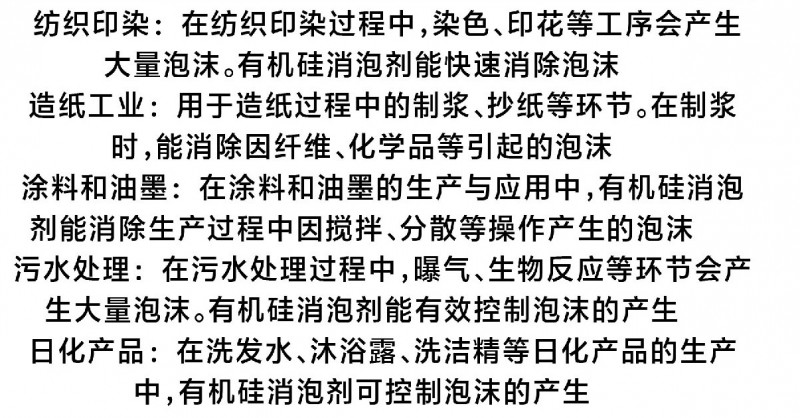 纺织印染：在纺织印染过程中，染色、印花等工序会产生大量泡沫。有机硅消泡剂能快速消除泡沫

造纸工业：用于造纸过程中的制浆、抄纸等环节。在制浆时，能消除因纤维、化学品等引起的泡沫

涂料和油墨：在涂料和油墨的生产与应用中，有机硅消泡剂能消除生产过程中因搅拌、分散等操作产生的泡沫

污水处理：在污水处理过程中，曝气、生物反应等环节会产生大量泡沫。有机硅消泡剂能有效控制泡沫的产生

日化产品：在洗发水、沐浴露、洗洁精等日化产品的生产中，有机硅消泡剂可控制泡沫的产生